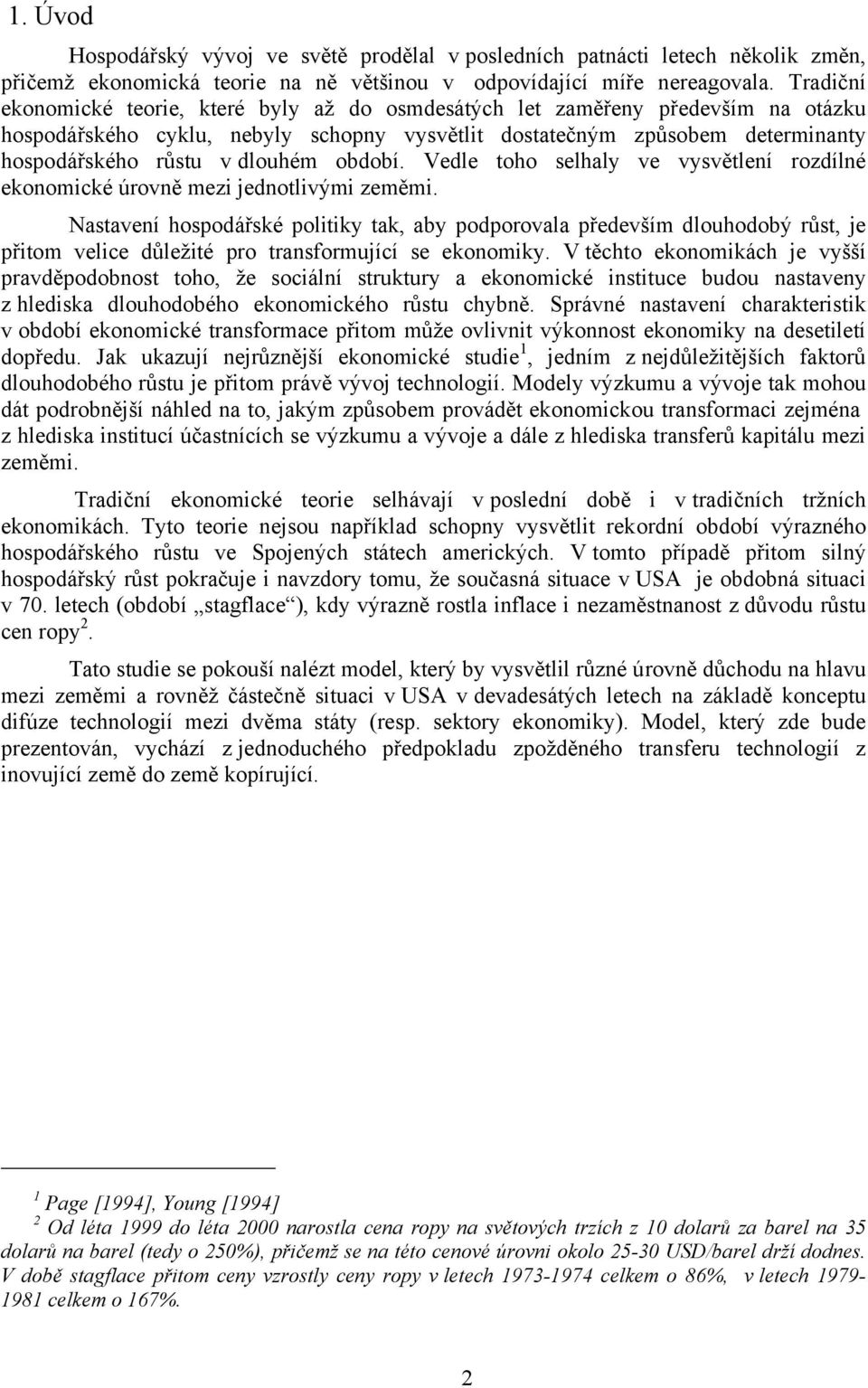 1. Úvod

Hospodářský vývoj ve světě prodělal v posledních patnácti letech několik změn, přičemž ekonomická teorie na ně většinou v odpovídající míře nereagovala. Tradiční ekonomické teorie, které byly až do osmdesátých let zaměřeny především na otázku hospodářského cyklu, nebyly schopny vysvětlit dostatečným způsobem determinanty hospodářského růstu v dlouhém období. Vedle toho selhaly ve vysvětlení rozdílné ekonomické úrovně mezi jednotlivými zeměmi.

Nastavení hospodářské politiky tak, aby podporovala především dlouhodobý růst, je přitom velice důležité pro transformující se ekonomiky. V těchto ekonomikách je vyšší pravděpodobnost toho, že sociální struktury a ekonomické instituce budou nastaveny z hlediska dlouhodobého ekonomického růstu chybně. Správné nastavení charakteristik v období ekonomické transformace přitom může ovlivnit výkonnost ekonomiky na desetiletí dopředu. Jak ukazují nejrůznější ekonomické studie$^1$, jedním z nejdůležitějších faktorů dlouhodobého růstu je přitom právě vývoj technologií. Modely výzkumu a vývoje tak mohou dát podrobnější náhled na to, jakým způsobem provádět ekonomickou transformaci zejména z hlediska institucí účastnících se výzkumu a vývoje a dále z hlediska transferů kapitálu mezi zeměmi.

Tradiční ekonomické teorie selhávají v poslední době i v tradičních tržních ekonomikách. Tyto teorie nejsou například schopny vysvětlit rekordní období výrazného hospodářského růstu ve Spojených státech amerických. V tomto případě přitom silný hospodářský růst pokračuje i navzdory tomu, že současná situace v USA je obdobná situaci v 70. letech (období „stagflace“), kdy výrazně rostla inflace i nezaměstnanost z důvodu růstu cen ropy$^2$.

Tato studie se pokouší nalézt model, který by vysvětlil různé úrovně důchodu na hlavu mezi zeměmi a rovněž částečně situaci v USA v devadesátých letech na základě konceptu difúze technologií mezi dvěma státy (resp. sektory ekonomiky). Model, který zde bude prezentován, vychází z jednoduchého předpokladu zpožděného transferu technologií z inovující země do země kopírující.

$^1$ Page [1994], Young [1994]
$^2$ Od léta 1999 do léta 2000 narostla cena ropy na světových trzích z 10 dolarů za barel na 35 dolarů na barel (tedy o 250%), přičemž se na této cenové úrovni okolo 25-30 USD/barel drží dodnes. V době stagflace přitom ceny vzrostly ceny ropy v letech 1973-1974 celkem o 86%, v letech 1979-1981 celkem o 167%.

2